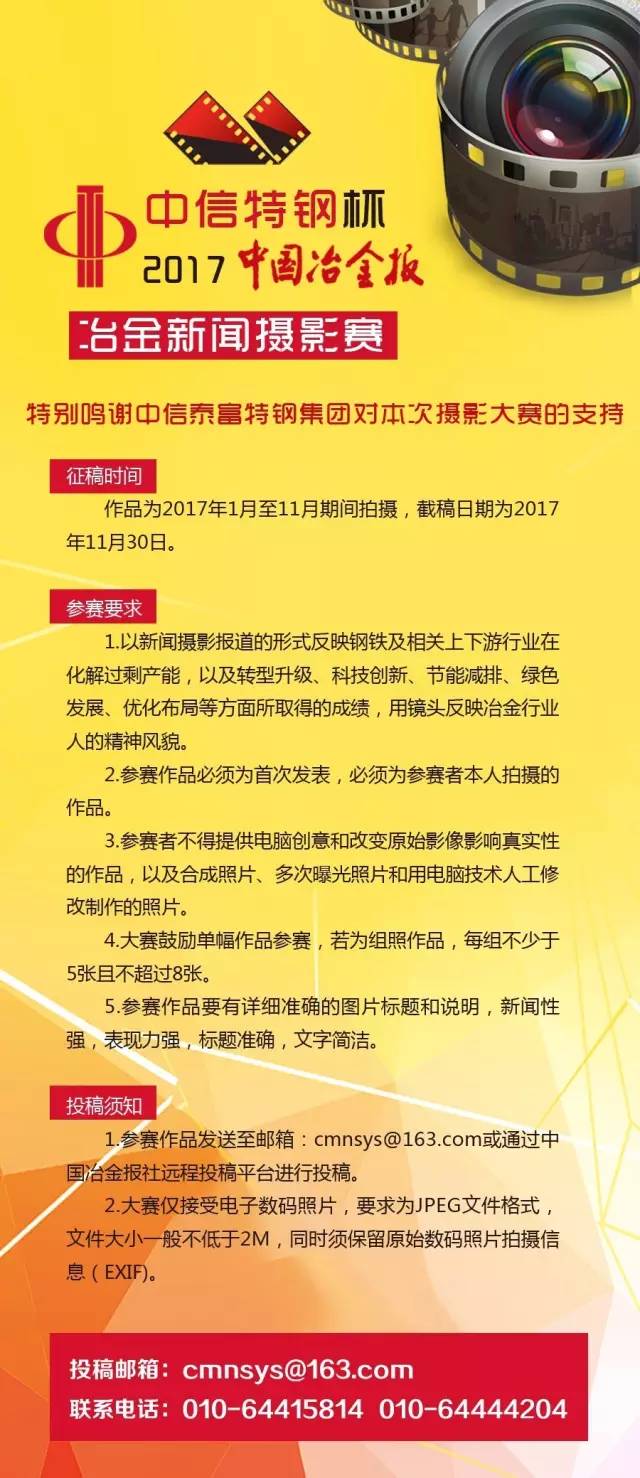 中信特钢杯
2017 中国冶金报
冶金新闻摄影赛

特别鸣谢中信泰富特钢集团对本次摄影大赛的支持

征稿时间
作品为2017年1月至11月期间拍摄，截稿日期为2017年11月30日。

参赛要求
1.以新闻摄影报道的形式反映钢铁及相关上下游行业在化解过剩产能，以及转型升级、科技创新、节能减排、绿色发展、优化布局等方面所取得的成绩，用镜头反映冶金行业人的精神风貌。
2.参赛作品必须为首次发表，必须为参赛者本人拍摄的作品。
3.参赛者不得提供电脑创意和改变原始影像影响真实性的作品，以及合成照片、多次曝光照片和用电脑技术人工修改制作的照片。
4.大赛鼓励单幅作品参赛，若为组照作品，每组不少于5张且不超过8张。
5.参赛作品要有详细准确的图片标题和说明，新闻性强，表现力强，标题准确，文字简洁。

投稿须知
1.参赛作品发送至邮箱：cmnsys@163.com或通过中国冶金报社远程投稿平台进行投稿。
2.大赛仅接受电子数码照片，要求为JPEG文件格式，文件大小一般不低于2M，同时须保留原始数码照片拍摄信息（EXIF）。

投稿邮箱：cmnsys@163.com
联系电话：010-64415814 010-64444204